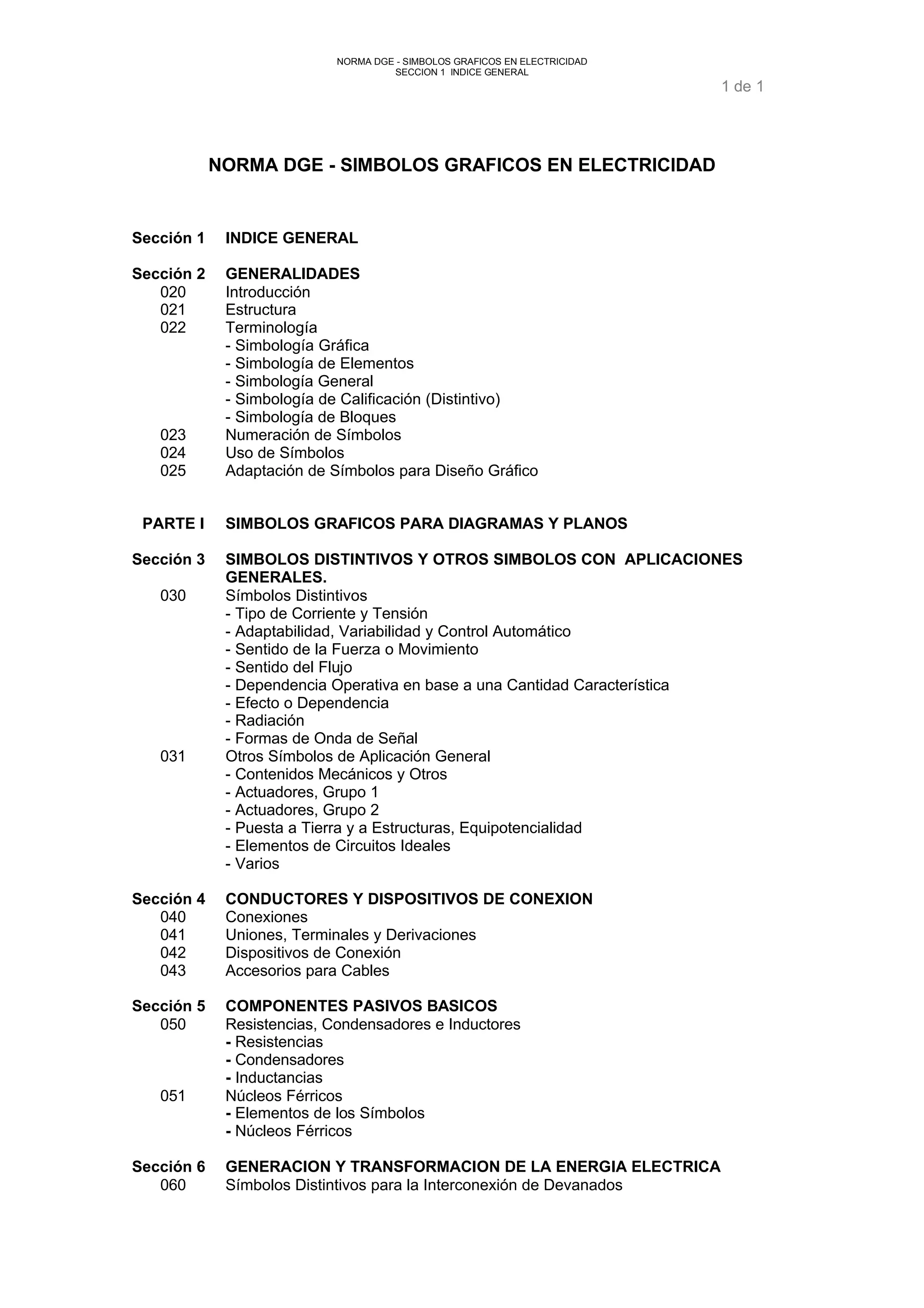 NORMA DGE - SIMBOLOS GRAFICOS EN ELECTRICIDAD
SECCION 1 INDICE GENERAL

1 de 1

NORMA DGE - SIMBOLOS GRAFICOS EN ELECTRICIDAD

Sección 1 INDICE GENERAL

Sección 2 GENERALIDADES
020 Introducción
021 Estructura
022 Terminología
- Simbología Gráfica
- Simbología de Elementos
- Simbología General
- Simbología de Calificación (Distintivo)
- Simbología de Bloques
023 Numeración de Símbolos
024 Uso de Símbolos
025 Adaptación de Símbolos para Diseño Gráfico

PARTE I SIMBOLOS GRAFICOS PARA DIAGRAMAS Y PLANOS

Sección 3 SIMBOLOS DISTINTIVOS Y OTROS SIMBOLOS CON APLICACIONES GENERALES.
030 Símbolos Distintivos
- Tipo de Corriente y Tensión
- Adaptabilidad, Variabilidad y Control Automático
- Sentido de la Fuerza o Movimiento
- Sentido del Flujo
- Dependencia Operativa en base a una Cantidad Característica
- Efecto o Dependencia
- Radiación
- Formas de Onda de Señal
031 Otros Símbolos de Aplicación General
- Contenidos Mecánicos y Otros
- Actuadores, Grupo 1
- Actuadores, Grupo 2
- Puesta a Tierra y a Estructuras, Equipotencialidad
- Elementos de Circuitos Ideales
- Varios

Sección 4 CONDUCTORES Y DISPOSITIVOS DE CONEXION
040 Conexiones
041 Uniones, Terminales y Derivaciones
042 Dispositivos de Conexión
043 Accesorios para Cables

Sección 5 COMPONENTES PASIVOS BASICOS
050 Resistencias, Condensadores e Inductores
- Resistencias
- Condensadores
- Inductancias
051 Núcleos Férricos
- Elementos de los Símbolos
- Núcleos Férricos

Sección 6 GENERACION Y TRANSFORMACION DE LA ENERGIA ELECTRICA
060 Símbolos Distintivos para la Interconexión de Devanados